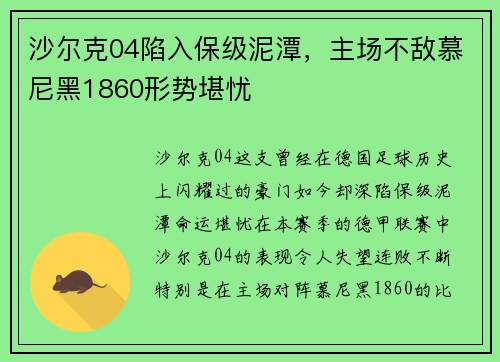 沙尔克04陷入保级泥潭，主场不敌慕尼黑1860形势堪忧

沙尔克04这支曾经在德国足球历史上闪耀过的豪门如今却深陷保级泥潭命运堪忧在本赛季的德甲联赛中沙尔克04的表现令人失望连败不断特别是在主场对阵慕尼黑1860的比